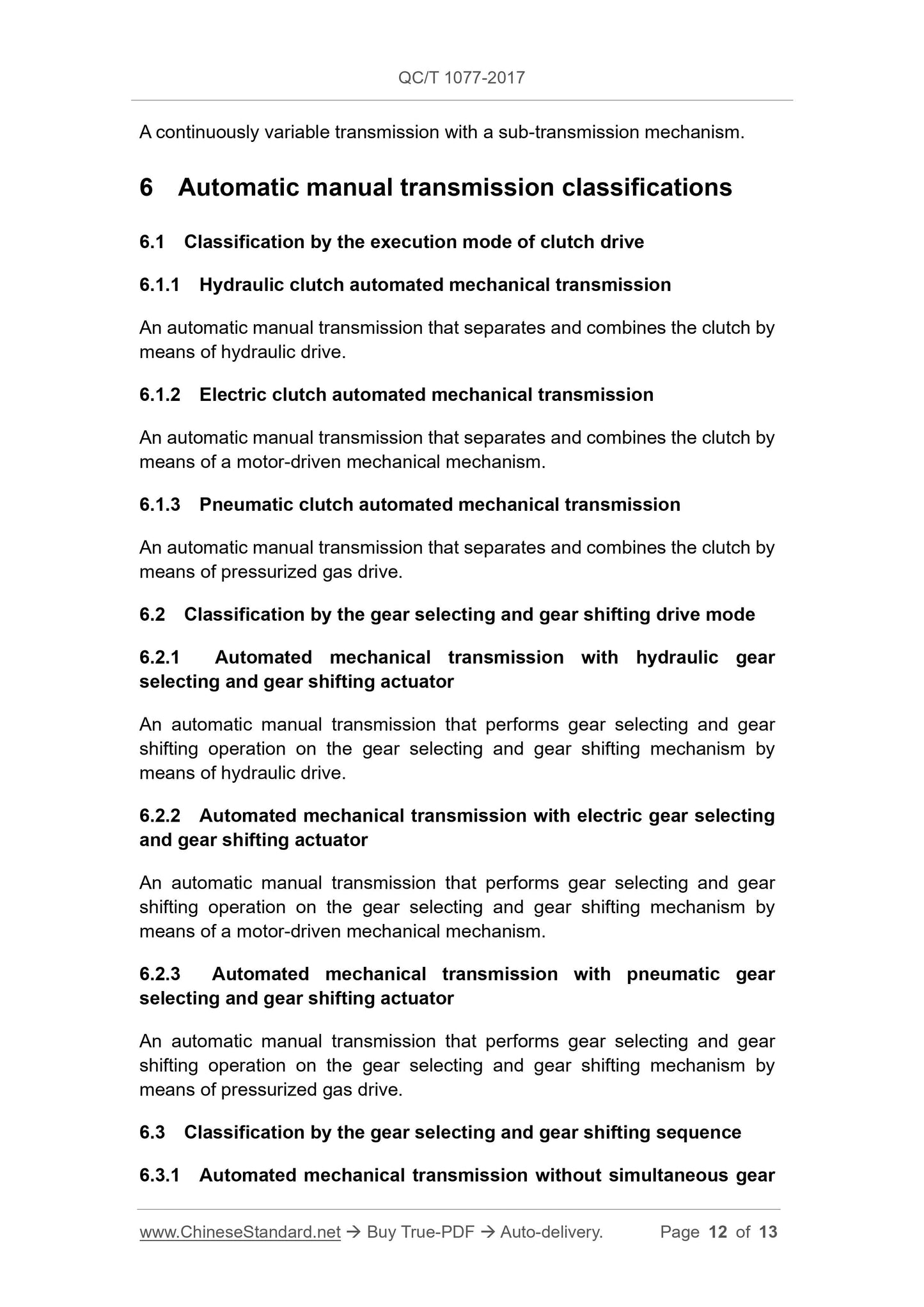 QC/T 1077-2017

A continuously variable transmission with a sub-transmission mechanism.

6 Automatic manual transmission classifications

6.1 Classification by the execution mode of clutch drive

6.1.1 Hydraulic clutch automated mechanical transmission

An automatic manual transmission that separates and combines the clutch by means of hydraulic drive.

6.1.2 Electric clutch automated mechanical transmission

An automatic manual transmission that separates and combines the clutch by means of a motor-driven mechanical mechanism.

6.1.3 Pneumatic clutch automated mechanical transmission

An automatic manual transmission that separates and combines the clutch by means of pressurized gas drive.

6.2 Classification by the gear selecting and gear shifting drive mode

6.2.1 Automated mechanical transmission with hydraulic gear selecting and gear shifting actuator

An automatic manual transmission that performs gear selecting and gear shifting operation on the gear selecting and gear shifting mechanism by means of hydraulic drive.

6.2.2 Automated mechanical transmission with electric gear selecting and gear shifting actuator

An automatic manual transmission that performs gear selecting and gear shifting operation on the gear selecting and gear shifting mechanism by means of a motor-driven mechanical mechanism.

6.2.3 Automated mechanical transmission with pneumatic gear selecting and gear shifting actuator

An automatic manual transmission that performs gear selecting and gear shifting operation on the gear selecting and gear shifting mechanism by means of pressurized gas drive.

6.3 Classification by the gear selecting and gear shifting sequence

6.3.1 Automated mechanical transmission without simultaneous gear

www.ChineseStandard.net → Buy True-PDF → Auto-delivery. Page 12 of 13